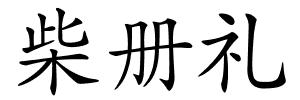 柴册礼